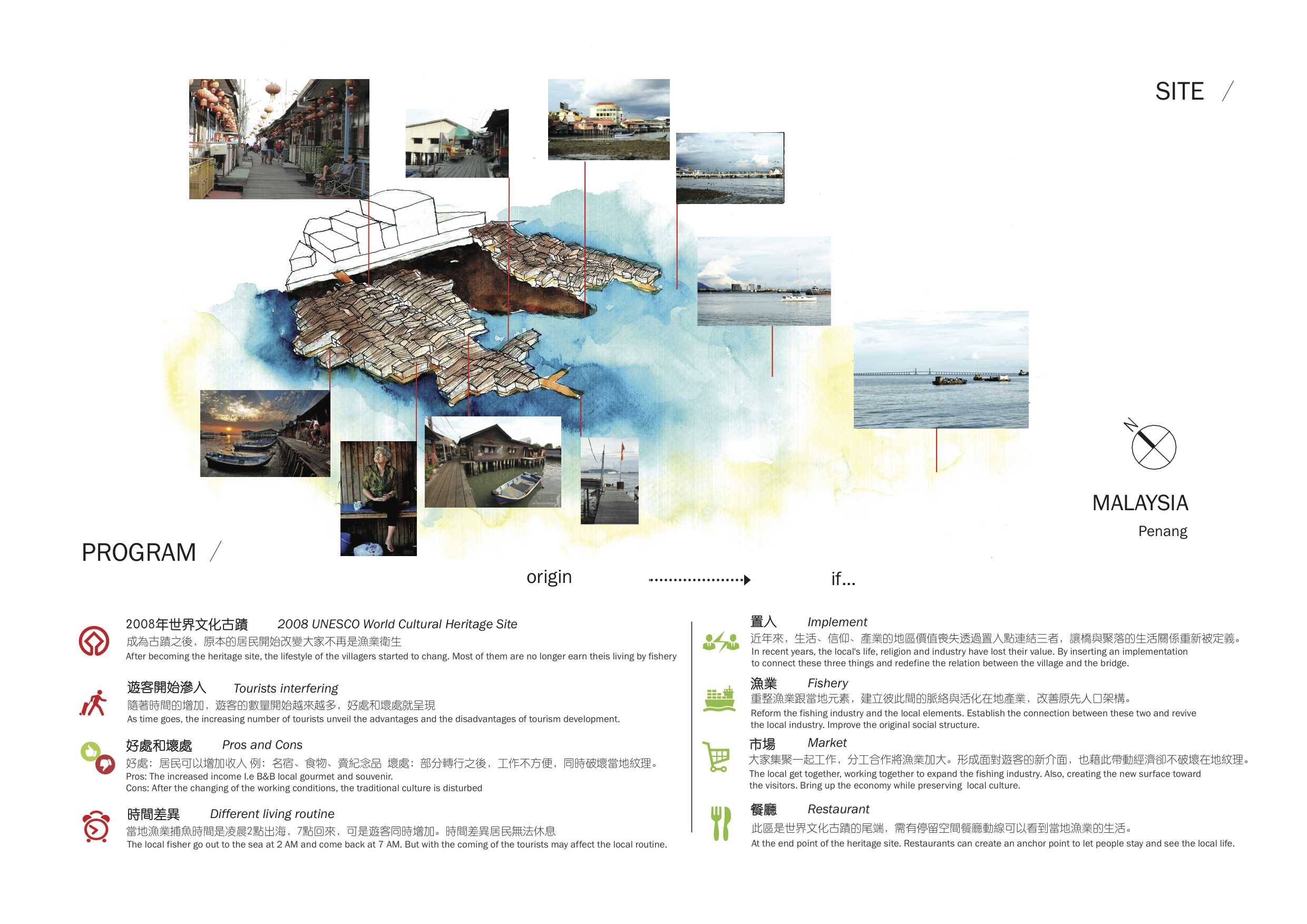 SITE /

N

MALAYSIA

Penang

PROGRAM /

origin

if...

2008年世界文化古蹟 2008 UNESCO World Cultural Heritage Site

成為古蹟之後，原本的居民開始改變大家不再是漁業衛生

After becoming the heritage site, the lifestyle of the villagers started to chang. Most of them are no longer earn theis living by fishery

遊客開始滲入 Tourists interfering

隨著時間的增加，遊客的數量開始越來越多，好處和壞處就呈現

As time goes, the increasing number of tourists unveil the advantages and the disadvantages of tourism development.

好處和壞處 Pros and Cons

好處：居民可以增加收入 例：名宿、食物、賣紀念品 壞處：部分轉行之後，工作不方便，同時破壞當地紋理。

Pros: The increased income I.e B&B local gourmet and souvenir.
Cons: After the changing of the working conditions, the traditional culture is disturbed

時間差異 Different living routine

當地漁業捕魚時間是凌晨2點出海，7點回來，可是遊客同時增加。時間差異居民無法休息

The local fisher go out to the sea at 2 AM and come back at 7 AM. But with the coming of the tourists may affect the local routine.

置入 Implement

近年來，生活、信仰、產業的地區價值喪失透過置入點連結三者，讓橋與聚落的生活關係重新被定義。

In recent years, the local's life, religion and industry have lost their value. By inserting an implementation to connect these three things and redefine the relation between the village and the bridge.

漁業 Fishery

重整漁業跟當地元素，建立彼此間的脈絡與活化在地產業，改善原先人口架構。

Reform the fishing industry and the local elements. Establish the connection between these two and revive the local industry. Improve the original social structure.

市場 Market

大家集聚一起工作，分工合作將漁業加大。形成面對遊客的新介面，也藉此帶動經濟卻不破壞在地紋理。

The local get together, working together to expand the fishing industry. Also, creating the new surface toward the visitors. Bring up the economy while preserving local culture.

餐廳 Restaurant

此區是世界文化古蹟的尾端，需有停留空間餐廳動線可以看到當地漁業的生活。

At the end point of the heritage site. Restaurants can create an anchor point to let people stay and see the local life.